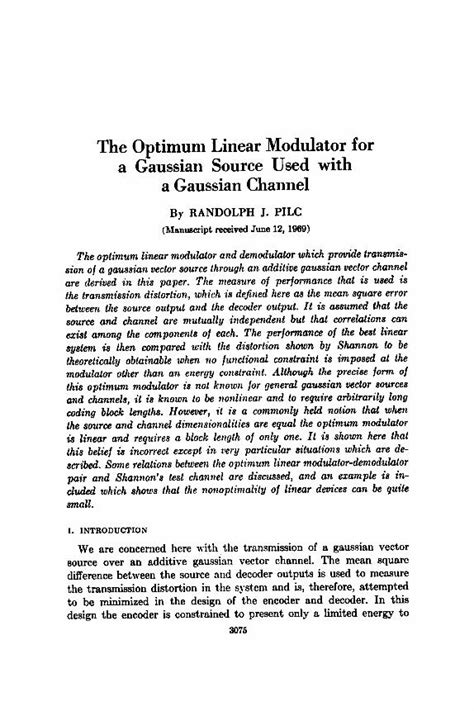 The Optimum Linear Modulator for a Gaussian Source Used with a Gaussian Channel

By RANDOLPH J. PILC

(Manuscript received June 12, 1969)

The optimum linear modulator and demodulator which provide transmission of a gaussian vector source through an additive gaussian vector channel are derived in this paper. The measure of performance that is used is the transmission distortion, which is defined here as the mean square error between the source output and the decoder output. It is assumed that the source and channel are mutually independent but that correlations can exist among the components of each. The performance of the best linear system is then compared with the distortion shown by Shannon to be theoretically obtainable when no functional constraint is imposed at the modulator other than an energy constraint. Although the precise form of this optimum modulator is not known for general gaussian vector sources and channels, it is known to be nonlinear and to require arbitrarily long coding block lengths. However, it is a commonly held notion that when the source and channel dimensionalities are equal the optimum modulator is linear and requires a block length of only one. It is shown here that this belief is incorrect except in very particular situations which are described. Some relations between the optimum linear modulator-demodulator pair and Shannon's test channel are discussed, and an example is included which shows that the nonoptimality of linear devices can be quite small.

I. INTRODUCTION

We are concerned here with the transmission of a gaussian vector source over an additive gaussian vector channel. The mean square difference between the source and decoder outputs is used to measure the transmission distortion in the system and is, therefore, attempted to be minimized in the design of the encoder and decoder. In this design the encoder is constrained to present only a limited energy to

3075